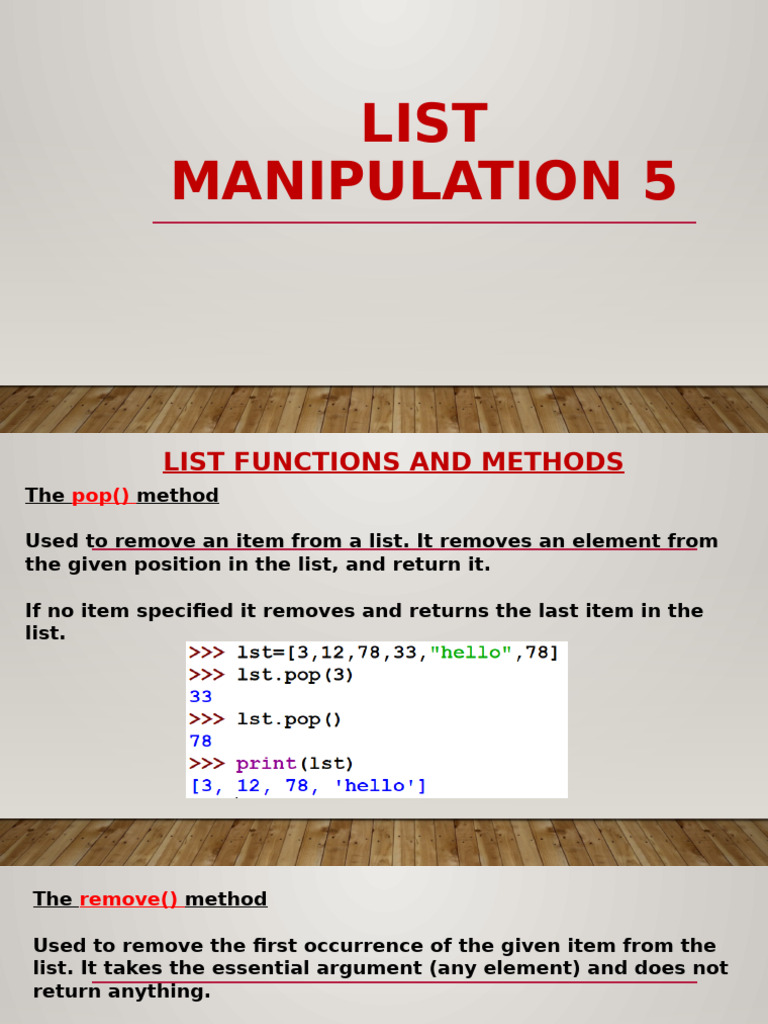 LIST MANIPULATION 5

LIST FUNCTIONS AND METHODS

The pop() method

Used to remove an item from a list. It removes an element from the given position in the list, and return it.

If no item specified it removes and returns the last item in the list.

>>> lst=[3,12,78,33,"hello",78]
>>> lst.pop(3)
33
>>> lst.pop()
78
>>> print(lst)
[3, 12, 78, 'hello']

The remove() method

Used to remove the first occurrence of the given item from the list. It takes the essential argument (any element) and does not return anything.